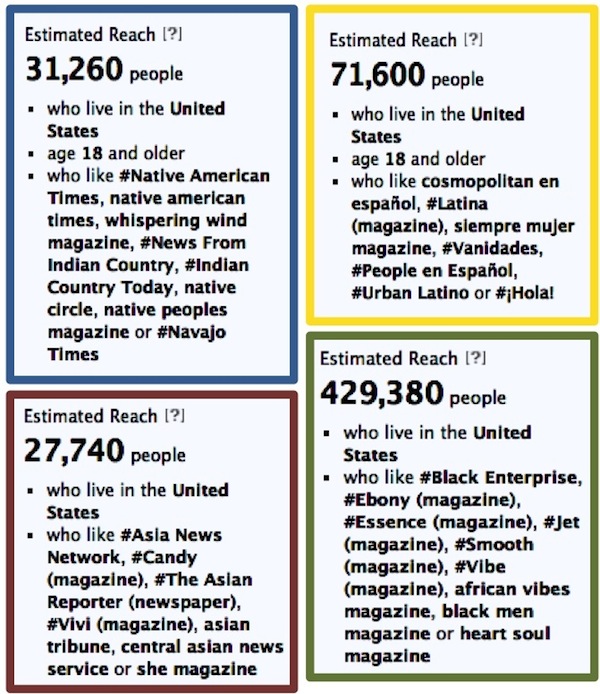 Estimated Reach [?]
31,260 people

- who live in the United States
- age 18 and older
- who like #Native American Times, native american times, whispering wind magazine, #News From Indian Country, #Indian Country Today, native circle, native peoples magazine or #Navajo Times

Estimated Reach [?]
27,740 people

- who live in the United States
- who like #Asia News Network, #Candy (magazine), #The Asian Reporter (newspaper), #Vivi (magazine), asian tribune, central asian news service or she magazine

Estimated Reach [?]
71,600 people

- who live in the United States
- age 18 and older
- who like cosmopolitan en español, #Latina (magazine), siempre mujer magazine, #Vanidades, #People en Español, #Urban Latino or #¡Hola!

Estimated Reach [?]
429,380 people

- who live in the United States
- who like #Black Enterprise, #Ebony (magazine), #Essence (magazine), #Jet (magazine), #Smooth (magazine), #Vibe (magazine), african vibes magazine, black men magazine or heart soul magazine